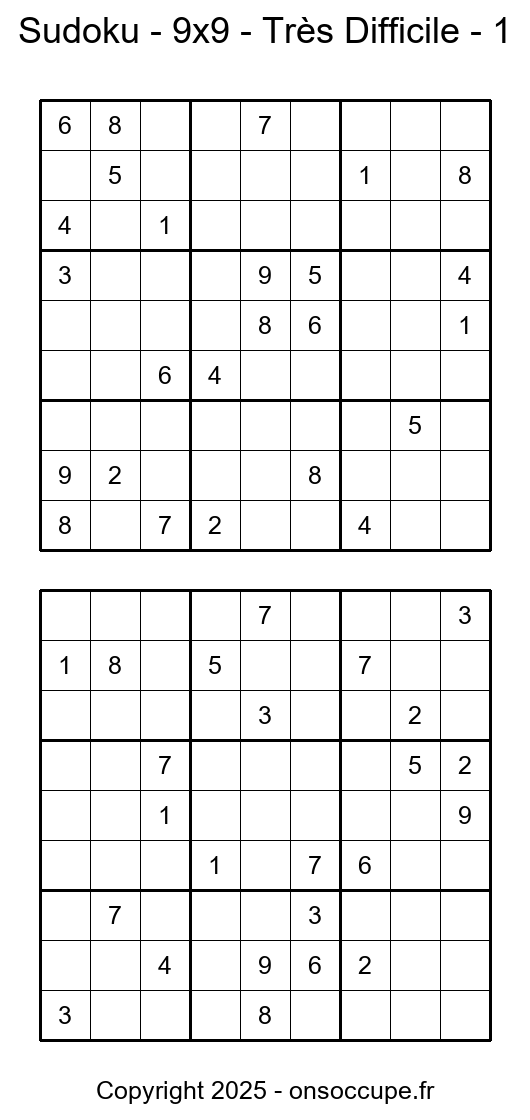 Sudoku - 9x9 - Très Difficile - 1

| | | | | | | | | |
|---|---|---|---|---|---|---|---|---|
| 6 | 8 | | | 7 | | | | |
| | 5 | | | | | 1 | | 8 |
| 4 | | 1 | | | | | | |
| 3 | | | | 9 | 5 | | | 4 |
| | | | | 8 | 6 | | | 1 |
| | | 6 | 4 | | | | | |
| | | | | | | | 5 | |
| 9 | 2 | | | | 8 | | | |
| 8 | | 7 | 2 | | | 4 | | |

| | | | | | | | | |
|---|---|---|---|---|---|---|---|---|
| | | | | 7 | | | | 3 |
| 1 | 8 | | 5 | | | 7 | | |
| | | | | 3 | | | 2 | |
| | | 7 | | | | | 5 | 2 |
| | | 1 | | | | | | 9 |
| | | | 1 | | 7 | 6 | | |
| | 7 | | | | 3 | | | |
| | | 4 | | 9 | 6 | 2 | | |
| 3 | | | | 8 | | | | |

Copyright 2025 - onsoccupe.fr